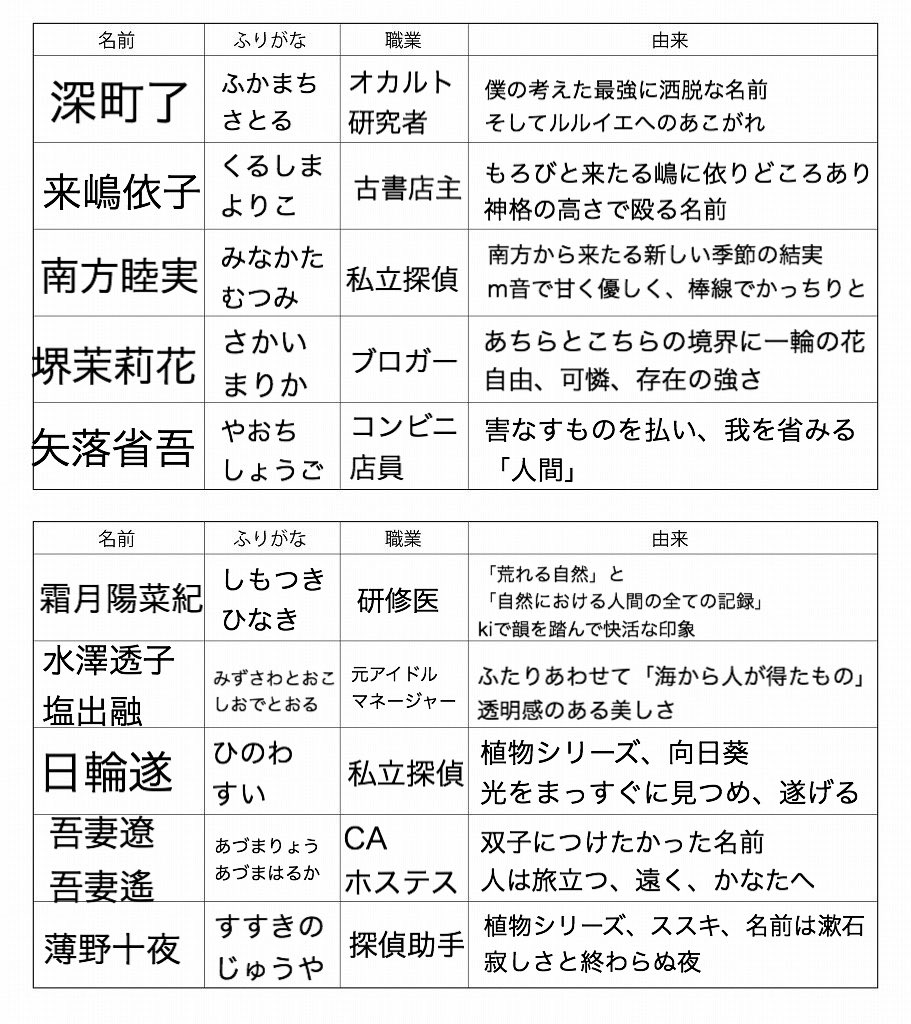 | 名前 | ふりがな | 職業 | 由来 |
|---|---|---|---|
| 深町了 | ふかまち さとる | オカルト研究者 | 僕の考えた最強に洒脱な名前 そしてルルイエへのあこがれ |
| 来嶋依子 | くるしま よりこ | 古書店主 | もろびと来たる嶋に依りどころあり 神格の高さで殴る名前 |
| 南方睦実 | みなかた むつみ | 私立探偵 | 南方から来たる新しい季節の結実 m音で甘く優しく、棒線でかっちりと |
| 堺茉莉花 | さかい まりか | ブロガー | あちらとこちらの境界に一輪の花 自由、可憐、存在の強さ |
| 矢落省吾 | やおち しょうご | コンビニ店員 | 害なすものを払い、我を省みる 「人間」 |

| 名前 | ふりがな | 職業 | 由来 |
|---|---|---|---|
| 霜月陽菜紀 | しもつき ひなき | 研修医 | 「荒れる自然」と 「自然における人間の全ての記録」 kiで韻を踏んで快活な印象 |
| 水澤透子 塩出融 | みずさわとおこ しおでとおる | 元アイドル マネージャー | ふたりあわせて「海から人が得たもの」 透明感のある美しさ |
| 日輪遂 | ひのわ すい | 私立探偵 | 植物シリーズ、向日葵 光をまっすぐに見つめ、遂げる |
| 吾妻遼 吾妻遙 | あづまりょう あづまはるか | CA ホステス | 双子につけたかった名前 人は旅立つ、遠く、かなたへ |
| 薄野十夜 | すすきの じゅうや | 探偵助手 | 植物シリーズ、ススキ、名前は漱石 寂しさと終わらぬ夜 |